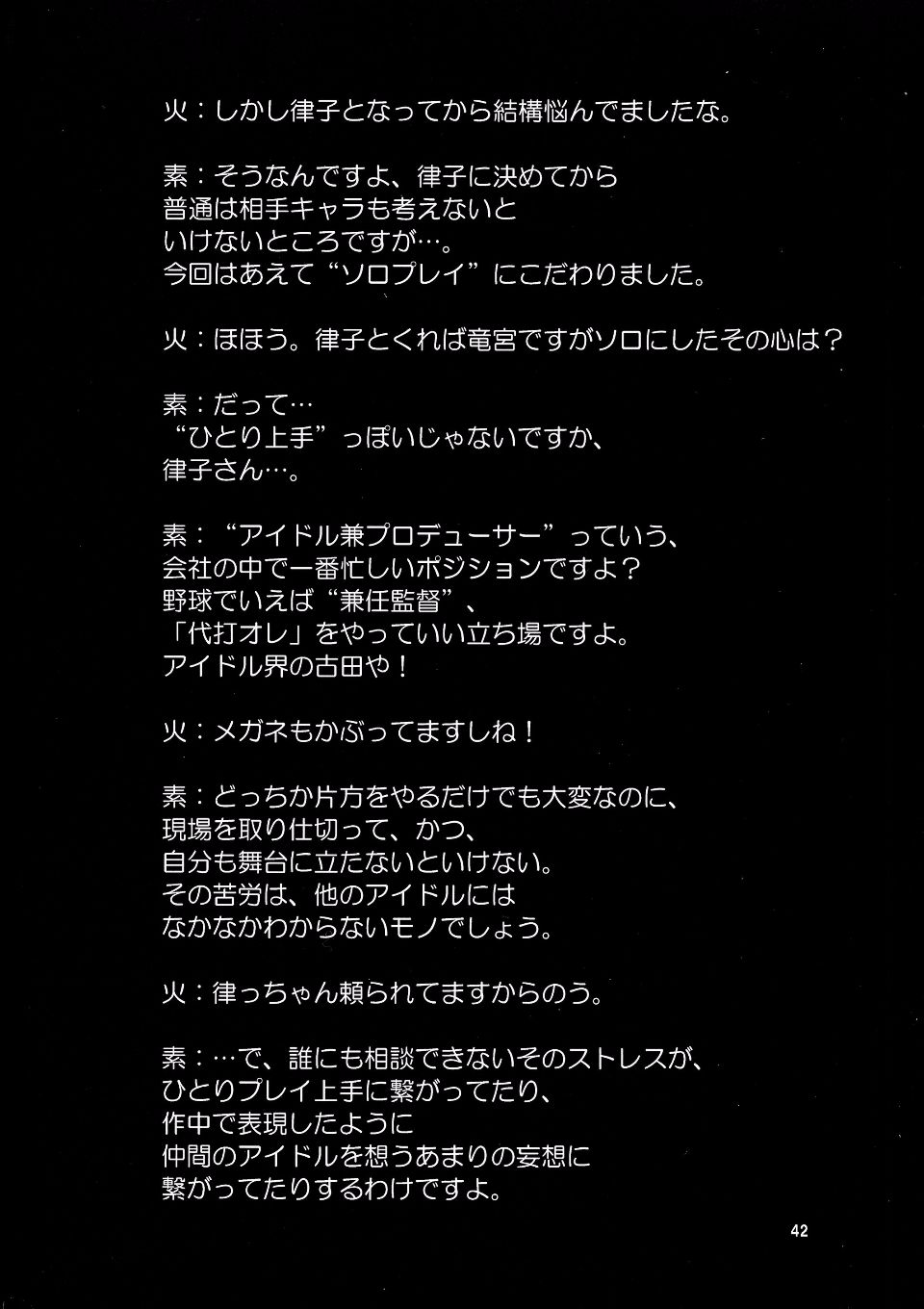 火：しかし律子となってから結構悩んでましたな。

素：そうなんですよ、律子に決めてから
普通は相手キャラも考えないと
いけないところですが…。
今回はあえて“ソロプレイ”にこだわりました。

火：ほほう。律子とくれば竜宮ですがソロにしたその心は？

素：だって…
“ひとり上手”っぽいじゃないですか、
律子さん…。

素：“アイドル兼プロデューサー”っていう、
会社の中で一番忙しいポジションですよ？
野球でいえば“兼任監督”、
「代打オレ」をやっていい立ち場ですよ。
アイドル界の古田や！

火：メガネもかぶってますしね！

素：どっちか片方をやるだけでも大変なのに、
現場を取り仕切って、かつ、
自分も舞台に立たないといけない。
その苦労は、他のアイドルには
なかなかわからないモノでしょう。

火：律っちゃん頼られてますからのう。

素：…で、誰にも相談できないそのストレスが、
ひとりプレイ上手に繋がってたり、
作中で表現したように
仲間のアイドルを想うあまりの妄想に
繋がってたりするわけですよ。

42